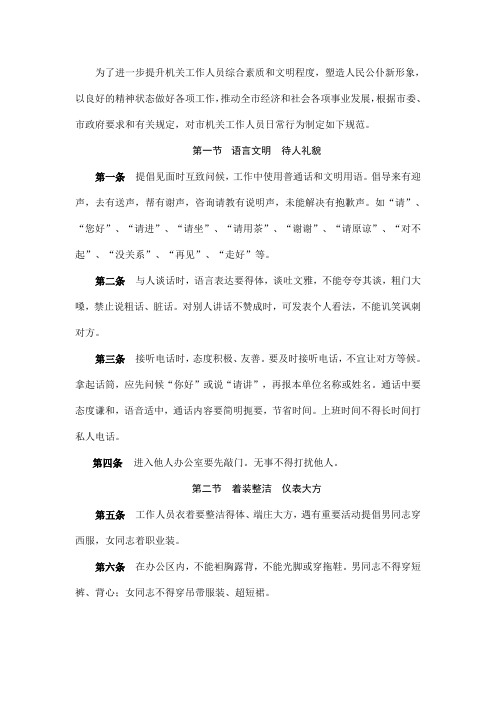 为了进一步提升机关工作人员综合素质和文明程度，塑造人民公仆新形象，以良好的精神状态做好各项工作，推动全市经济和社会各项事业发展，根据市委、市政府要求和有关规定，对市机关工作人员日常行为制定如下规范。

第一节　语言文明　待人礼貌

第一条　提倡见面时互致问候，工作中使用普通话和文明用语。倡导来有迎声，去有送声，帮有谢声，咨询请教有说明声，未能解决有抱歉声。如“请”、“您好”、“请进”、“请坐”、“请用茶”、“谢谢”、“请原谅”、“对不起”、“没关系”、“再见”、“走好”等。

第二条　与人谈话时，语言表达要得体，谈吐文雅，不能夸夸其谈，粗门大嗓，禁止说粗话、脏话。对别人讲话不赞成时，可发表个人看法，不能讥笑讽刺对方。

第三条　接听电话时，态度积极、友善。要及时接听电话，不宜让对方等候。拿起话筒，应先问候“你好”或说“请讲”，再报本单位名称或姓名。通话中要态度谦和，语音适中，通话内容要简明扼要，节省时间。上班时间不得长时间打私人电话。

第四条　进入他人办公室要先敲门。无事不得打扰他人。

第二节　着装整洁　仪表大方

第五条　工作人员衣着要整洁得体、端庄大方，遇有重要活动提倡男同志穿西服，女同志着职业装。

第六条　在办公区内，不能袒胸露背，不能光脚或穿拖鞋。男同志不得穿短裤、背心；女同志不得穿吊带服装、超短裙。